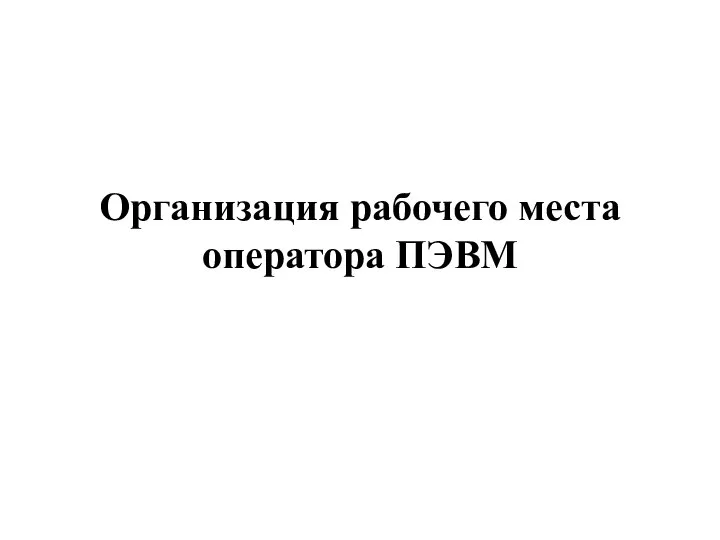 Организация рабочего места оператора ПЭВМ